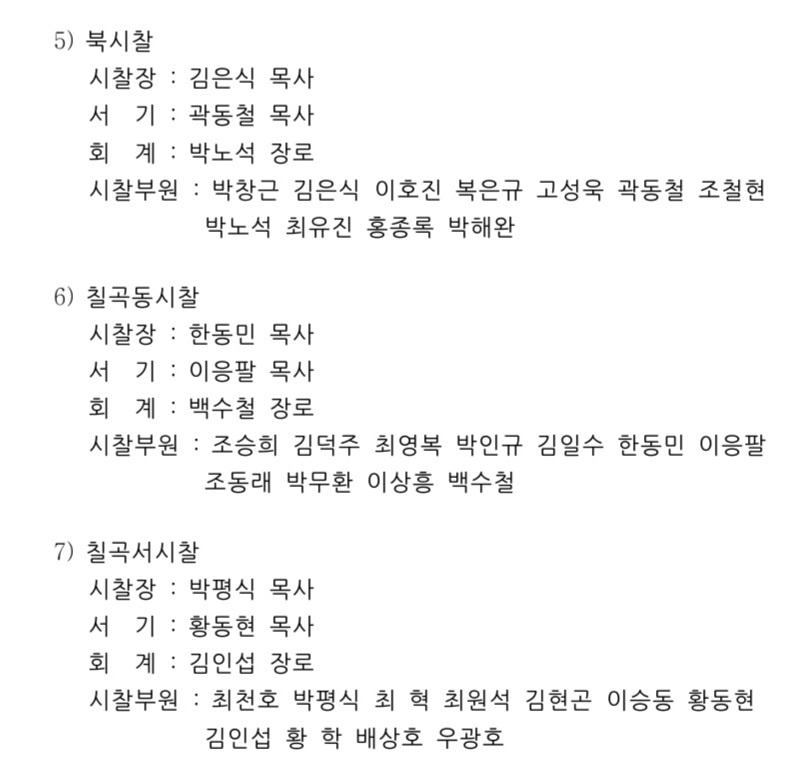 5) 북시찰
시찰장 : 김은식 목사
서 기 : 곽동철 목사
회 계 : 박노석 장로
시찰부원 : 박창근 김은식 이호진 복은규 고성욱 곽동철 조철현 박노석 최유진 홍종록 박해완

6) 칠곡동시찰
시찰장 : 한동민 목사
서 기 : 이응팔 목사
회 계 : 백수철 장로
시찰부원 : 조승희 김덕주 최영복 박인규 김일수 한동민 이응팔 조동래 박무환 이상흥 백수철

7) 칠곡서시찰
시찰장 : 박평식 목사
서 기 : 황동현 목사
회 계 : 김인섭 장로
시찰부원 : 최천호 박평식 최 혁 최원석 김현곤 이승동 황동현 김인섭 황 학 배상호 우광호